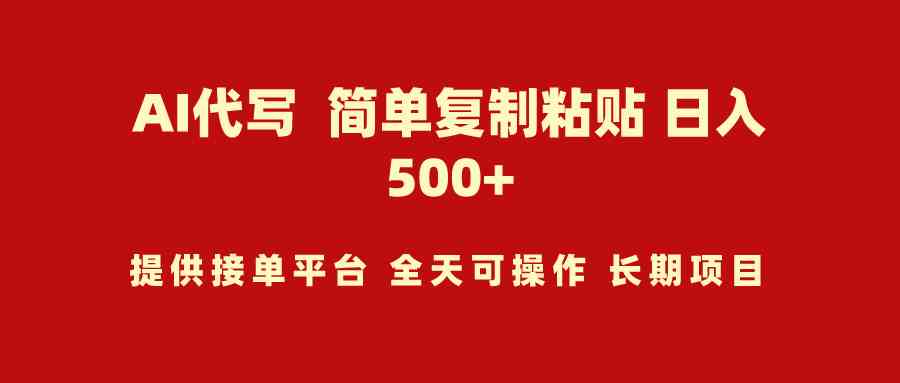 AI代写 简单复制粘贴 日入500+

提供接单平台 全天可操作 长期项目